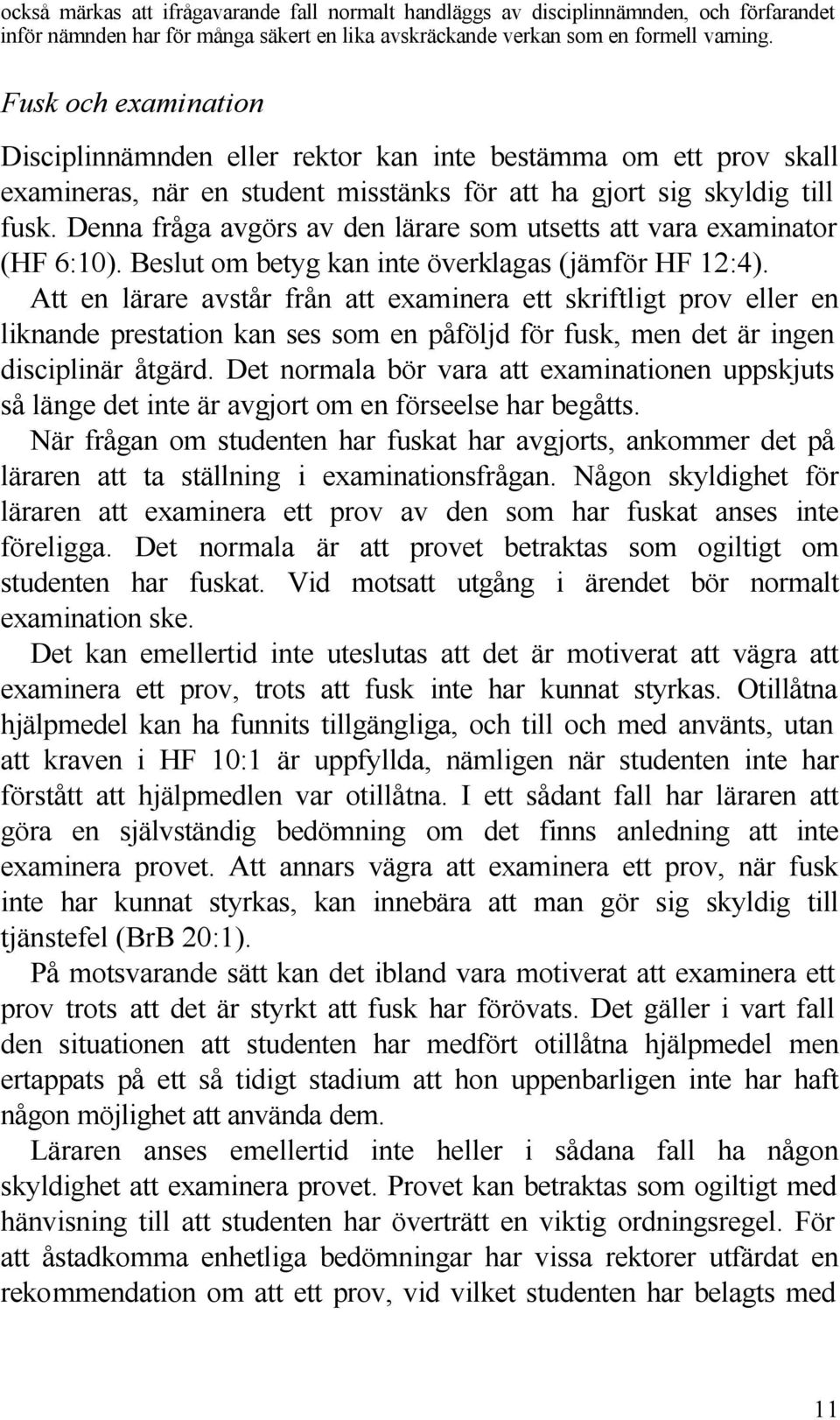 också märkas att ifrågavarande fall normalt handläggs av disciplinnämnden, och förfarandet inför nämnden har för många säkert en lika avskräckande verkan som en formell varning.

Fusk och examination

Disciplinnämnden eller rektor kan inte bestämma om ett prov skall examineras, när en student misstänks för att ha gjort sig skyldig till fusk. Denna fråga avgörs av den lärare som utsetts att vara examinator (HF 6:10). Beslut om betyg kan inte överklagas (jämför HF 12:4).

Att en lärare avstår från att examinera ett skriftligt prov eller en liknande prestation kan ses som en påföljd för fusk, men det är ingen disciplinär åtgärd. Det normala bör vara att examinationen uppskjuts så länge det inte är avgjort om en förseelse har begåtts.

När frågan om studenten har fuskat har avgjorts, ankommer det på läraren att ta ställning i examinationsfrågan. Någon skyldighet för läraren att examinera ett prov av den som har fuskat anses inte föreligga. Det normala är att provet betraktas som ogiltigt om studenten har fuskat. Vid motsatt utgång i ärendet bör normalt examination ske.

Det kan emellertid inte uteslutas att det är motiverat att vägra att examinera ett prov, trots att fusk inte har kunnat styrkas. Otillåtna hjälpmedel kan ha funnits tillgängliga, och till och med använts, utan att kraven i HF 10:1 är uppfyllda, nämligen när studenten inte har förstått att hjälpmedlen var otillåtna. I ett sådant fall har läraren att göra en självständig bedömning om det finns anledning att inte examinera provet. Att annars vägra att examinera ett prov, när fusk inte har kunnat styrkas, kan innebära att man gör sig skyldig till tjänstefel (BrB 20:1).

På motsvarande sätt kan det ibland vara motiverat att examinera ett prov trots att det är styrkt att fusk har förövats. Det gäller i vart fall den situationen att studenten har medfört otillåtna hjälpmedel men ertappats på ett så tidigt stadium att hon uppenbarligen inte har haft någon möjlighet att använda dem.

Läraren anses emellertid inte heller i sådana fall ha någon skyldighet att examinera provet. Provet kan betraktas som ogiltigt med hänvisning till att studenten har överträtt en viktig ordningsregel. För att åstadkomma enhetliga bedömningar har vissa rektorer utfärdat en rekommendation om att ett prov, vid vilket studenten har belagts med

11